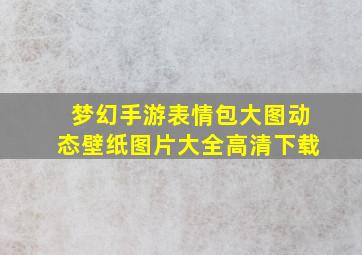 梦幻手游表情包大图动态壁纸图片大全高清下载